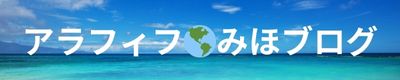 アラフィフ みほブログ